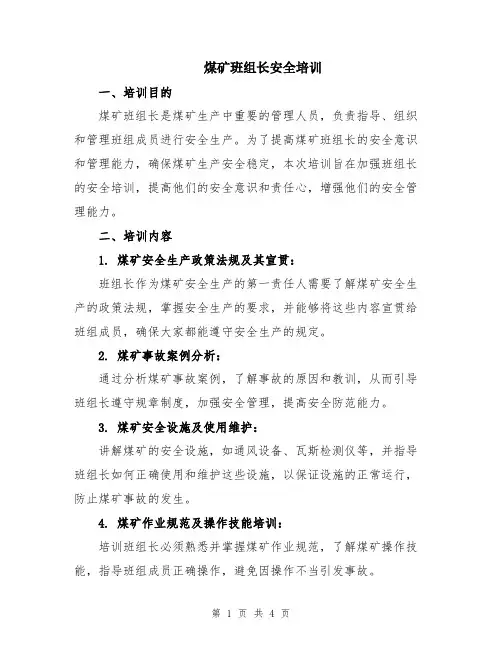 煤矿班组长安全培训

一、培训目的

煤矿班组长是煤矿生产中重要的管理人员，负责指导、组织和管理班组成员进行安全生产。为了提高煤矿班组长的安全意识和管理能力，确保煤矿生产安全稳定，本次培训旨在加强班组长的安全培训，提高他们的安全意识和责任心，增强他们的安全管理能力。

二、培训内容

1. 煤矿安全生产政策法规及其宣贯：

班组长作为煤矿安全生产的第一责任人需要了解煤矿安全生产的政策法规，掌握安全生产的要求，并能够将这些内容宣贯给班组成员，确保大家都能遵守安全生产的规定。

2. 煤矿事故案例分析：

通过分析煤矿事故案例，了解事故的原因和教训，从而引导班组长遵守规章制度，加强安全管理，提高安全防范能力。

3. 煤矿安全设施及使用维护：

讲解煤矿的安全设施，如通风设备、瓦斯检测仪等，并指导班组长如何正确使用和维护这些设施，以保证设施的正常运行，防止煤矿事故的发生。

4. 煤矿作业规范及操作技能培训：

培训班组长必须熟悉并掌握煤矿作业规范，了解煤矿操作技能，指导班组成员正确操作，避免因操作不当引发事故。

第 1 页 共 4 页